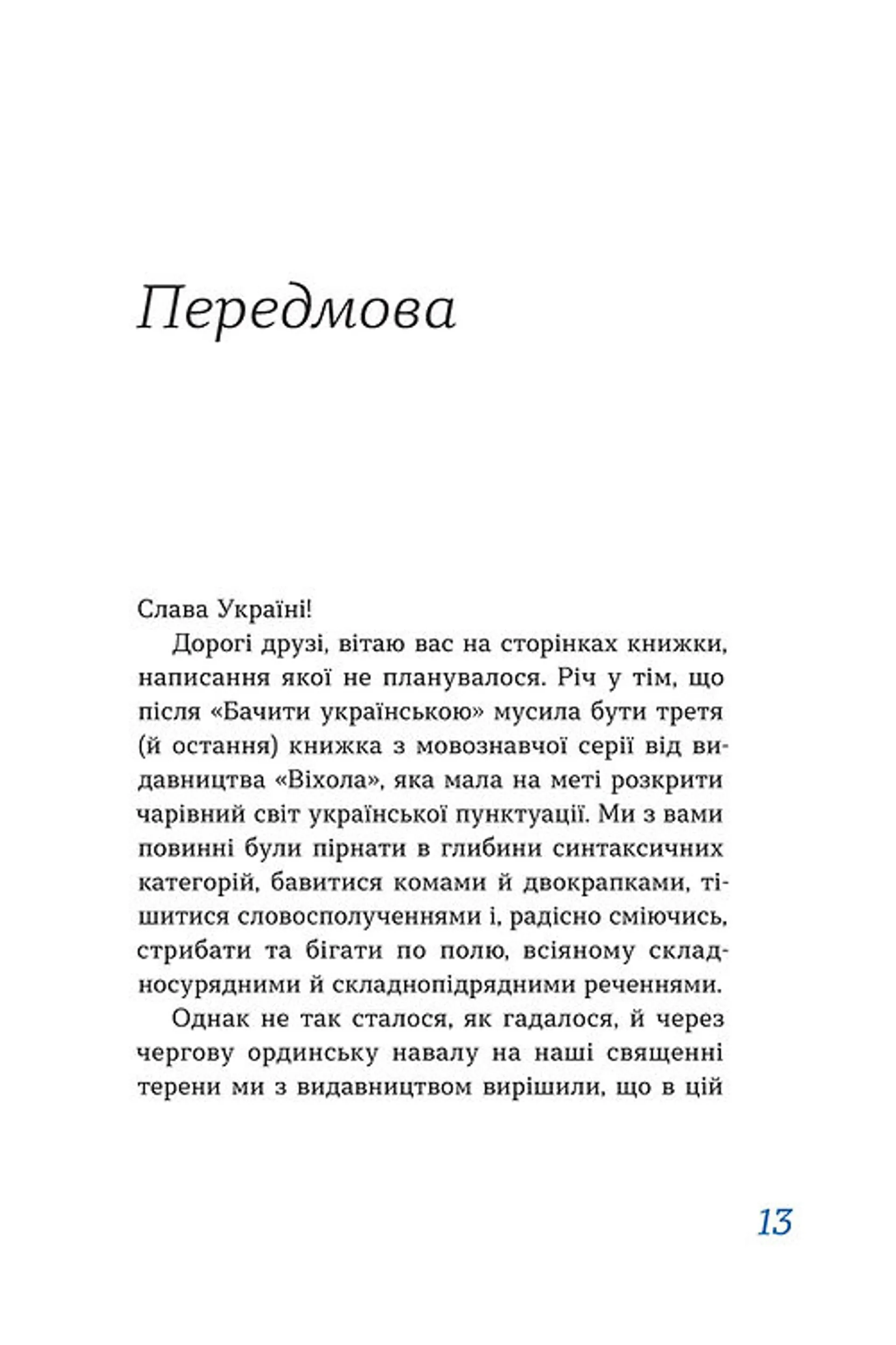 Передмова

Слава Україні!

Дорогі друзі, вітаю вас на сторінках книжки, написання якої не планувалося. Річ у тім, що після «Бачити українською» мусила бути третя (й остання) книжка з мовознавчої серії від видавництва «Віхола», яка мала на меті розкрити чарівний світ української пунктуації. Ми з вами повинні були пірнати в глибини синтаксичних категорій, бавитися комами й двокрапками, тішитися словосполученнями і, радісно сміючись, стрибати та бігати по полю, всіяному складносурядними й складнопідрядними реченнями.

Однак не так сталося, як гадалося, й через чергову ординську навалу на наші священні терени ми з видавництвом вирішили, що в цій

13